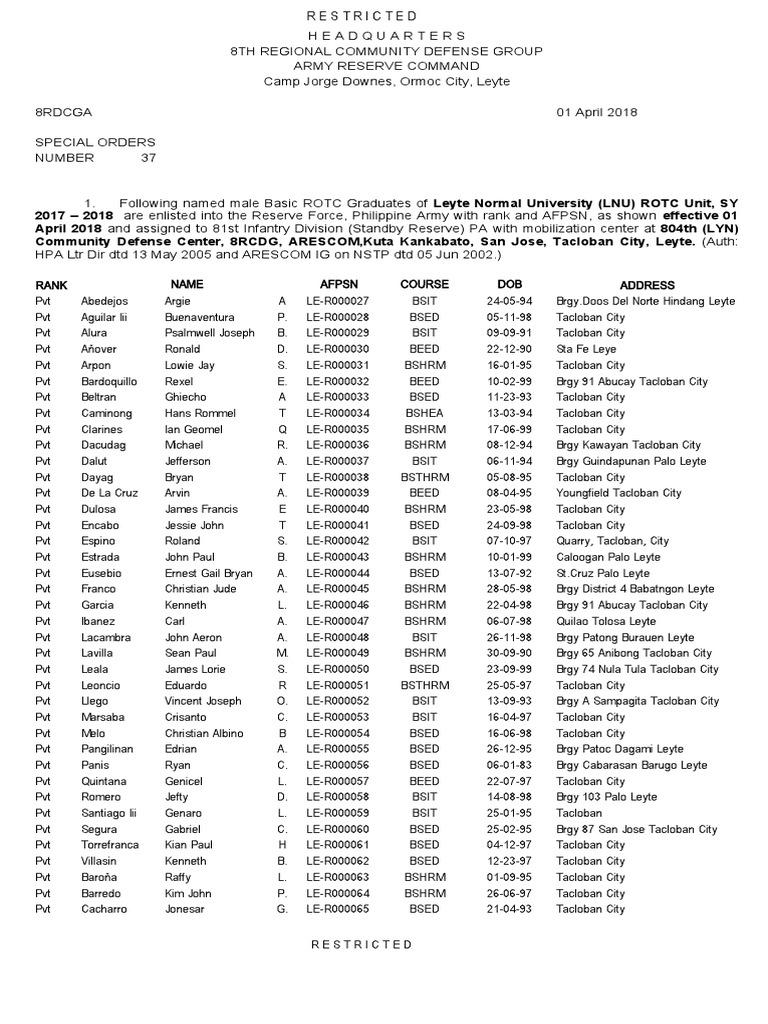 RESTRICTED

HEADQUARTERS
8TH REGIONAL COMMUNITY DEFENSE GROUP
ARMY RESERVE COMMAND
Camp Jorge Downes, Ormoc City, Leyte

8RDCGA

01 April 2018

SPECIAL ORDERS
NUMBER 37

1. Following named male Basic ROTC Graduates of Leyte Normal University (LNU) ROTC Unit, SY 2017 – 2018 are enlisted into the Reserve Force, Philippine Army with rank and AFPSN, as shown effective 01 April 2018 and assigned to 81st Infantry Division (Standby Reserve) PA with mobilization center at 804th (LYN) Community Defense Center, 8RCDG, ARESCOM,Kuta Kankabato, San Jose, Tacloban City, Leyte. (Auth: HPA Ltr Dir dtd 13 May 2005 and ARESCOM IG on NSTP dtd 05 Jun 2002.)

| RANK | NAME | | | AFPSN | COURSE | DOB | ADDRESS |
|---|---|---|---|---|---|---|---|
| Pvt | Abedejos | Argie | A | LE-R000027 | BSIT | 24-05-94 | Brgy.Doos Del Norte Hindang Leyte |
| Pvt | Aguilar Iii | Buenaventura | P. | LE-R000028 | BSED | 05-11-98 | Tacloban City |
| Pvt | Alura | Psalmwell Joseph | B. | LE-R000029 | BSIT | 09-09-91 | Tacloban City |
| Pvt | Añover | Ronald | D. | LE-R000030 | BEED | 22-12-90 | Sta Fe Leye |
| Pvt | Arpon | Lowie Jay | S. | LE-R000031 | BSHRM | 16-01-95 | Tacloban City |
| Pvt | Bardoquillo | Rexel | E. | LE-R000032 | BEED | 10-02-99 | Brgy 91 Abucay Tacloban City |
| Pvt | Beltran | Ghiecho | A | LE-R000033 | BSED | 11-23-93 | Tacloban City |
| Pvt | Caminong | Hans Rommel | T | LE-R000034 | BSHEA | 13-03-94 | Tacloban City |
| Pvt | Clarines | Ian Geomel | Q | LE-R000035 | BSHRM | 17-06-99 | Tacloban City |
| Pvt | Dacudag | Michael | R. | LE-R000036 | BSHRM | 08-12-94 | Brgy Kawayan Tacloban City |
| Pvt | Dalut | Jefferson | A. | LE-R000037 | BSIT | 06-11-94 | Brgy Guindapunan Palo Leyte |
| Pvt | Dayag | Bryan | T | LE-R000038 | BSTHRM | 05-08-95 | Tacloban City |
| Pvt | De La Cruz | Arvin | A. | LE-R000039 | BEED | 08-04-95 | Youngfield Tacloban City |
| Pvt | Dulosa | James Francis | E | LE-R000040 | BSHRM | 23-05-98 | Tacloban City |
| Pvt | Encabo | Jessie John | T | LE-R000041 | BSED | 24-09-98 | Tacloban City |
| Pvt | Espino | Roland | S. | LE-R000042 | BSIT | 07-10-97 | Quarry, Tacloban, City |
| Pvt | Estrada | John Paul | B. | LE-R000043 | BSHRM | 10-01-99 | Caloogan Palo Leyte |
| Pvt | Eusebio | Ernest Gail Bryan | A. | LE-R000044 | BSED | 13-07-92 | St.Cruz Palo Leyte |
| Pvt | Franco | Christian Jude | A. | LE-R000045 | BSHRM | 28-05-98 | Brgy District 4 Babatngon Leyte |
| Pvt | Garcia | Kenneth | L. | LE-R000046 | BSHRM | 22-04-98 | Brgy 91 Abucay Tacloban City |
| Pvt | Ibanez | Carl | A. | LE-R000047 | BSHRM | 06-07-98 | Quilao Tolosa Leyte |
| Pvt | Lacambra | John Aeron | A. | LE-R000048 | BSIT | 26-11-98 | Brgy Patong Burauen Leyte |
| Pvt | Lavilla | Sean Paul | M. | LE-R000049 | BSHRM | 30-09-90 | Brgy 65 Anibong Tacloban City |
| Pvt | Leala | James Lorie | S. | LE-R000050 | BSED | 23-09-99 | Brgy 74 Nula Tula Tacloban City |
| Pvt | Leoncio | Eduardo | R | LE-R000051 | BSTHRM | 25-05-97 | Tacloban City |
| Pvt | Llego | Vincent Joseph | O. | LE-R000052 | BSIT | 13-09-93 | Brgy A Sampagita Tacloban City |
| Pvt | Marsaba | Crisanto | C. | LE-R000053 | BSIT | 16-04-97 | Tacloban City |
| Pvt | Melo | Christian Albino | B | LE-R000054 | BSED | 16-06-98 | Tacloban City |
| Pvt | Pangilinan | Edrian | A. | LE-R000055 | BSED | 26-12-95 | Brgy Patoc Dagami Leyte |
| Pvt | Panis | Ryan | C. | LE-R000056 | BSED | 06-01-83 | Brgy Cabarasan Barugo Leyte |
| Pvt | Quintana | Genicel | L. | LE-R000057 | BEED | 22-07-97 | Tacloban City |
| Pvt | Romero | Jefty | D. | LE-R000058 | BSIT | 14-08-98 | Brgy 103 Palo Leyte |
| Pvt | Santiago Iii | Genaro | L. | LE-R000059 | BSIT | 25-01-95 | Tacloban |
| Pvt | Segura | Gabriel | C. | LE-R000060 | BSED | 25-02-95 | Brgy 87 San Jose Tacloban City |
| Pvt | Torrefranca | Kian Paul | H | LE-R000061 | BSED | 04-12-97 | Tacloban City |
| Pvt | Villasin | Kenneth | B. | LE-R000062 | BSED | 12-23-97 | Tacloban City |
| Pvt | Baroña | Raffy | L. | LE-R000063 | BSHRM | 01-09-95 | Tacloban City |
| Pvt | Barredo | Kim John | P. | LE-R000064 | BSHRM | 26-06-97 | Tacloban City |
| Pvt | Cacharro | Jonesar | G. | LE-R000065 | BSED | 21-04-93 | Tacloban City |

RESTRICTED